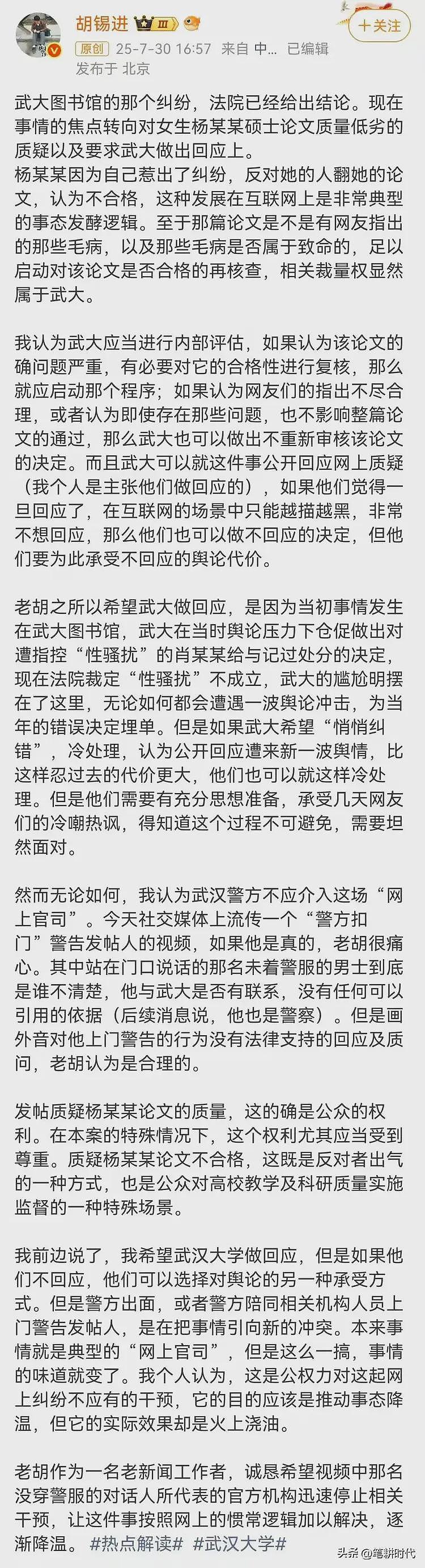 胡锡进 III
＋关注
原创 25-7-30 16:57 来自 中... 已编辑
发布于 北京

武大图书馆的那个纠纷，法院已经给出结论。现在事情的焦点转向对女生杨某某硕士论文质量低劣的质疑以及要求武大做出回应上。
杨某某因为自己惹出了纠纷，反对她的人翻她的论文，认为不合格，这种发展在互联网上是非常典型的事态发酵逻辑。至于那篇论文是不是有网友指出的那些毛病，以及那些毛病是否属于致命的，足以启动对该论文是否合格的再核查，相关裁量权显然属于武大。

我认为武大应当进行内部评估，如果认为该论文的确问题严重，有必要对它的合格性进行复核，那么就应启动那个程序；如果认为网友们的指出不尽合理，或者认为即使存在那些问题，也不影响整篇论文的通过，那么武大也可以做出不重新审核该论文的决定。而且武大可以就这件事公开回应网上质疑（我个人是主张他们做回应的），如果他们觉得一旦回应了，在互联网的场景中只能越描越黑，非常不想回应，那么他们也可以做不回应的决定，但他们要为此承受不回应的舆论代价。

老胡之所以希望武大做回应，是因为当初事情发生在武大图书馆，武大在当时舆论压力下仓促做出对遭指控“性骚扰”的肖某某给与记过处分的决定，现在法院裁定“性骚扰”不成立，武大的尴尬明摆在了这里，无论如何都会遭遇一波舆论冲击，为当年的错误决定埋单。但是如果武大希望“悄悄纠错”，冷处理，认为公开回应遭来新一波舆情，比这样忍过去的代价更大，他们也可以就这样冷处理。但是他们需要有充分思想准备，承受几天网友们的冷嘲热讽，得知道这个过程不可避免，需要坦然面对。

然而无论如何，我认为武汉警方不应介入这场“网上官司”。今天社交媒体上流传一个“警方扣门”警告发帖人的视频，如果他是真的，老胡很痛心。其中站在门口说话的那名未着警服的男士到底是谁不清楚，他与武大是否有联系，没有任何可以引用的依据（后续消息说，他也是警察）。但是画外音对他上门警告的行为没有法律支持的回应及质问，老胡认为是合理的。

发帖质疑杨某某论文的质量，这的确是公众的权利。在本案的特殊情况下，这个权利尤其应当受到尊重。质疑杨某某论文不合格，这既是反对者出气的一种方式，也是公众对高校教学及科研质量实施监督的一种特殊场景。

我前边说了，我希望武汉大学做回应，但是如果他们不回应，他们可以选择对舆论的另一种承受方式。但是警方出面，或者警方陪同相关机构人员上门警告发帖人，是在把事情引向新的冲突。本来事情就是典型的“网上官司”，但是这么一搞，事情的味道就变了。我个人认为，这是公权力对这起网上纠纷不应有的干预，它的目的应该是推动事态降温，但它的实际效果却是火上浇油。

老胡作为一名老新闻工作者，诚恳希望视频中那名没穿警服的对话人所代表的官方机构迅速停止相关干预，让这件事按照网上的惯常逻辑加以解决，逐渐降温。 #热点解读# #武汉大学#

头条 @笔耕时代